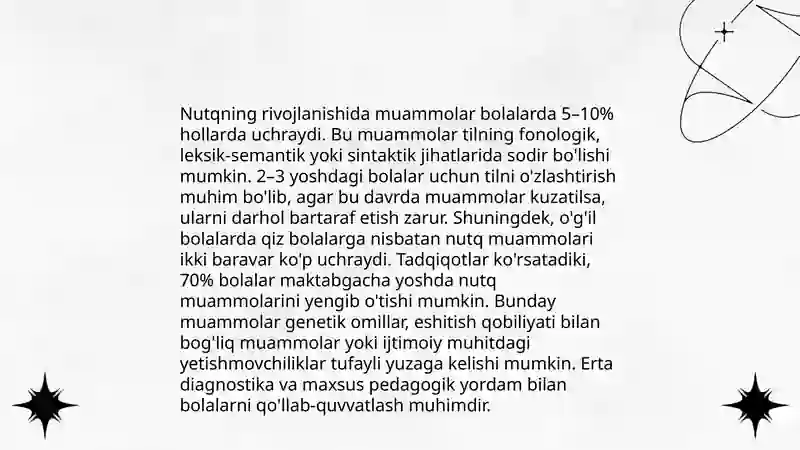 Nutqning rivojlanishida muammolar bolalarda 5–10% hollarda uchraydi. Bu muammolar tilning fonologik, leksik-semantik yoki sintaktik jihatlarida sodir bo'lishi mumkin. 2–3 yoshdagi bolalar uchun tilni o'zlashtirish muhim bo'lib, agar bu davrda muammolar kuzatilsa, ularni darhol bartaraf etish zarur. Shuningdek, o'g'il bolalarda qiz bolalarga nisbatan nutq muammolari ikki baravar ko'p uchraydi. Tadqiqotlar ko'rsatadiki, 70% bolalar maktabgacha yoshda nutq muammolarini yengib o'tishi mumkin. Bunday muammolar genetik omillar, eshitish qobiliyati bilan bog'liq muammolar yoki ijtimoiy muhitdagi yetishmovchiliklar tufayli yuzaga kelishi mumkin. Erta diagnostika va maxsus pedagogik yordam bilan bolalarni qo'llab-quvvatlash muhimdir.